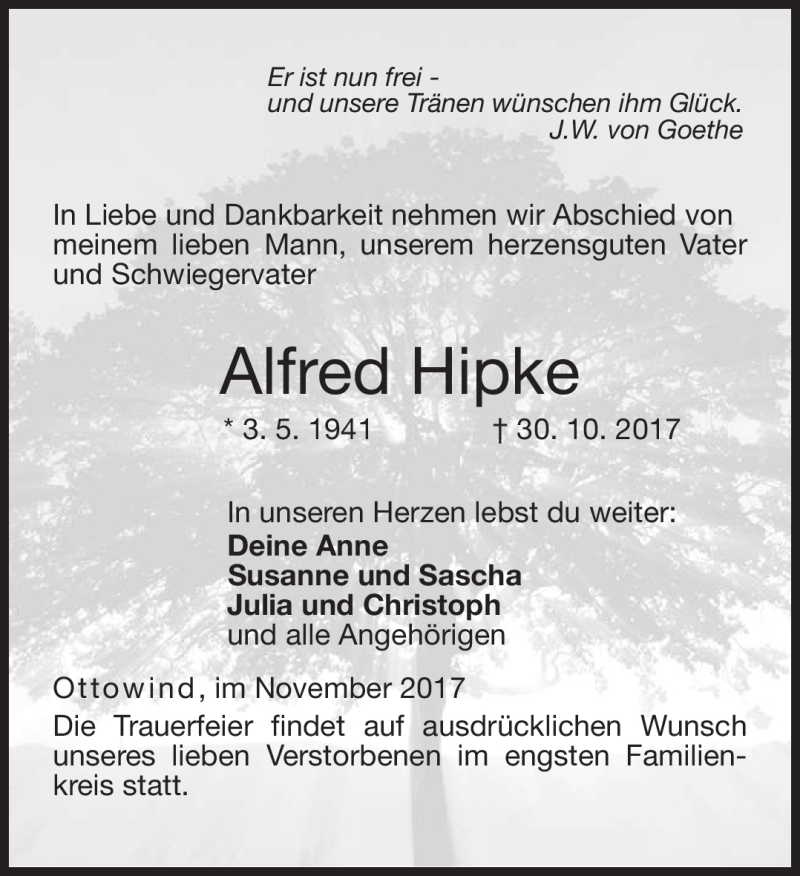 Er ist nun frei -
und unsere Tränen wünschen ihm Glück.
J.W. von Goethe

In Liebe und Dankbarkeit nehmen wir Abschied von meinem lieben Mann, unserem herzensguten Vater und Schwiegervater

Alfred Hipke

* 3. 5. 1941 † 30. 10. 2017

In unseren Herzen lebst du weiter:
Deine Anne
Susanne und Sascha
Julia und Christoph
und alle Angehörigen

Ottowind, im November 2017
Die Trauerfeier findet auf ausdrücklichen Wunsch unseres lieben Verstorbenen im engsten Familienkreis statt.